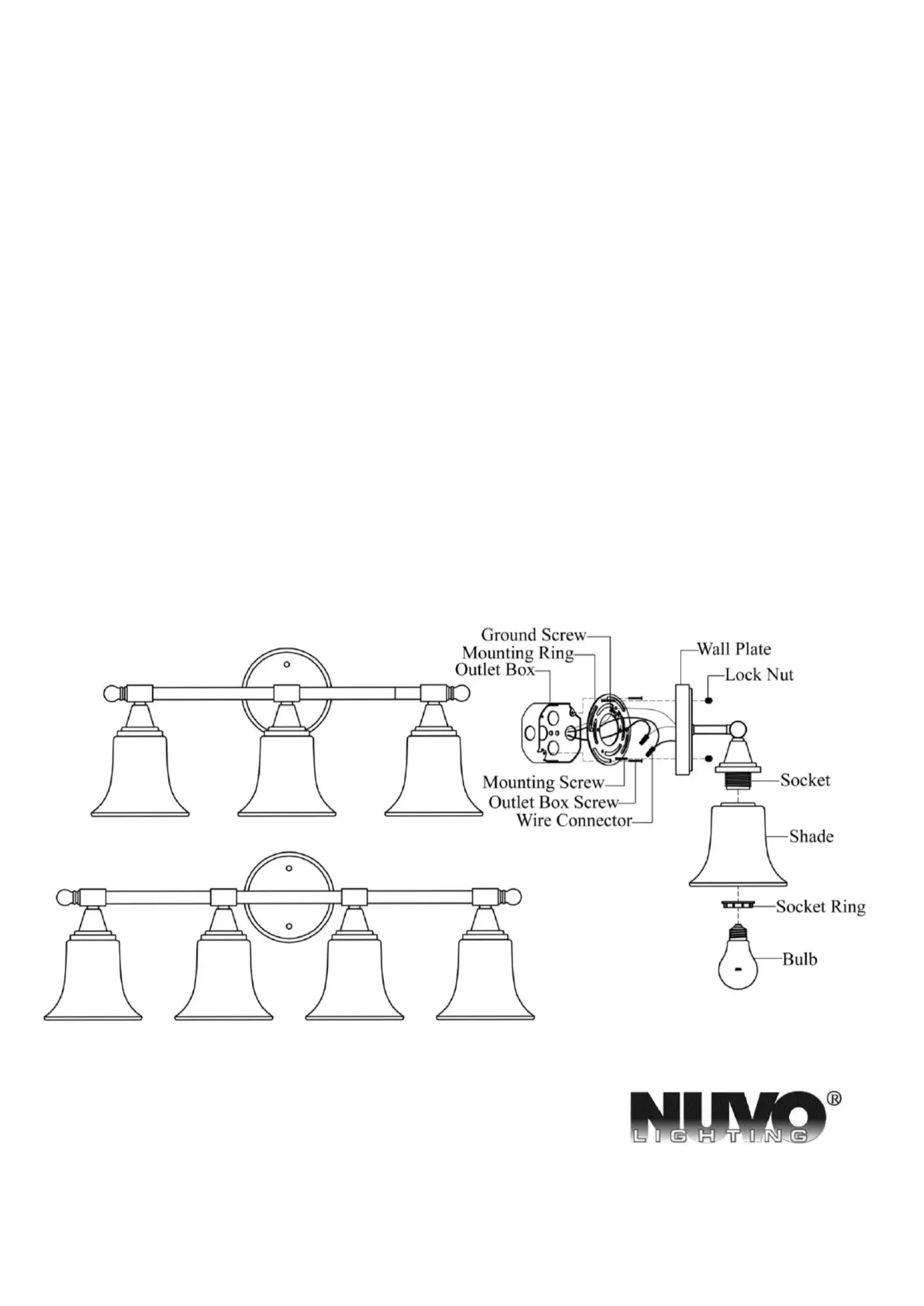 Ground Screw
Mounting Ring
Outlet Box
Wall Plate
Lock Nut
Mounting Screw
Outlet Box Screw
Wire Connector
Socket
Shade
Socket Ring
Bulb

NUVO®
LIGHTING